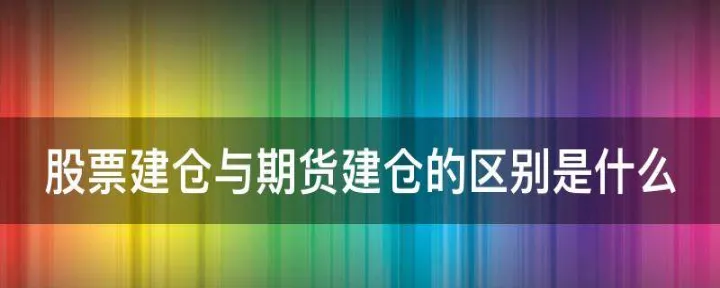 股票建仓与期货建仓的区别是什么